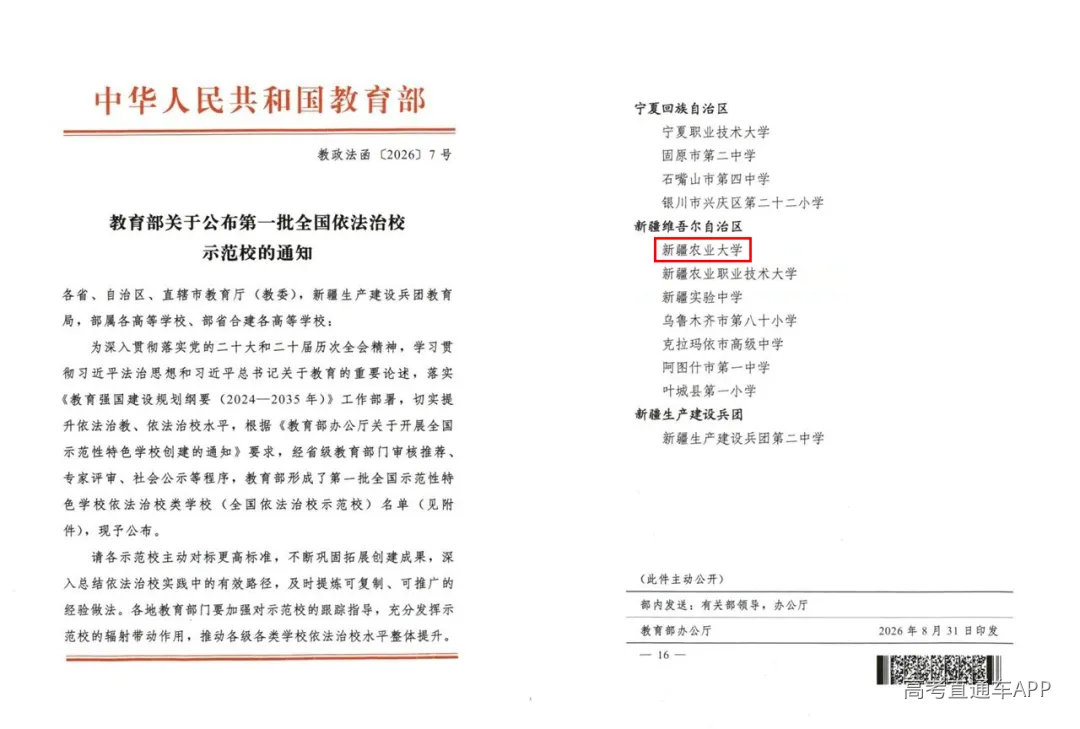 中华人民共和国教育部

教政法函〔2026〕7号

教育部关于公布第一批全国依法治校示范校的通知

各省、自治区、直辖市教育厅（教委），新疆生产建设兵团教育局，部属各高等学校、部省合建各高等学校：

为深入贯彻落实党的二十大和二十届历次全会精神，学习贯彻习近平法治思想和习近平总书记关于教育的重要论述，落实《教育强国建设规划纲要（2024—2035年）》工作部署，切实提升依法治教、依法治校水平，根据《教育部办公厅关于开展全国示范性特色学校创建的通知》要求，经省级教育部门审核推荐、专家评审、社会公示等程序，教育部形成了第一批全国示范性特色学校依法治校类学校（全国依法治校示范校）名单（见附件），现予公布。

请各示范校主动对标更高标准，不断巩固拓展创建成果，深入总结依法治校实践中的有效路径，及时提炼可复制、可推广的经验做法。各地教育部门要加强对示范校的跟踪指导，充分发挥示范校的辐射带动作用，推动各级各类学校依法治校水平整体提升。

宁夏回族自治区
宁夏职业技术大学
固原市第二中学
石嘴山市第四中学
银川市兴庆区第二十二小学
新疆维吾尔自治区
新疆农业大学
新疆农业职业技术大学
新疆实验中学
乌鲁木齐市第八十小学
克拉玛依市高级中学
阿图什市第一中学
叶城县第一小学
新疆生产建设兵团
新疆生产建设兵团第二中学

（此件主动公开）

部内发送：有关部领导，办公厅

教育部办公厅 2026年8月31日印发

— 16 —

高考直通车APP